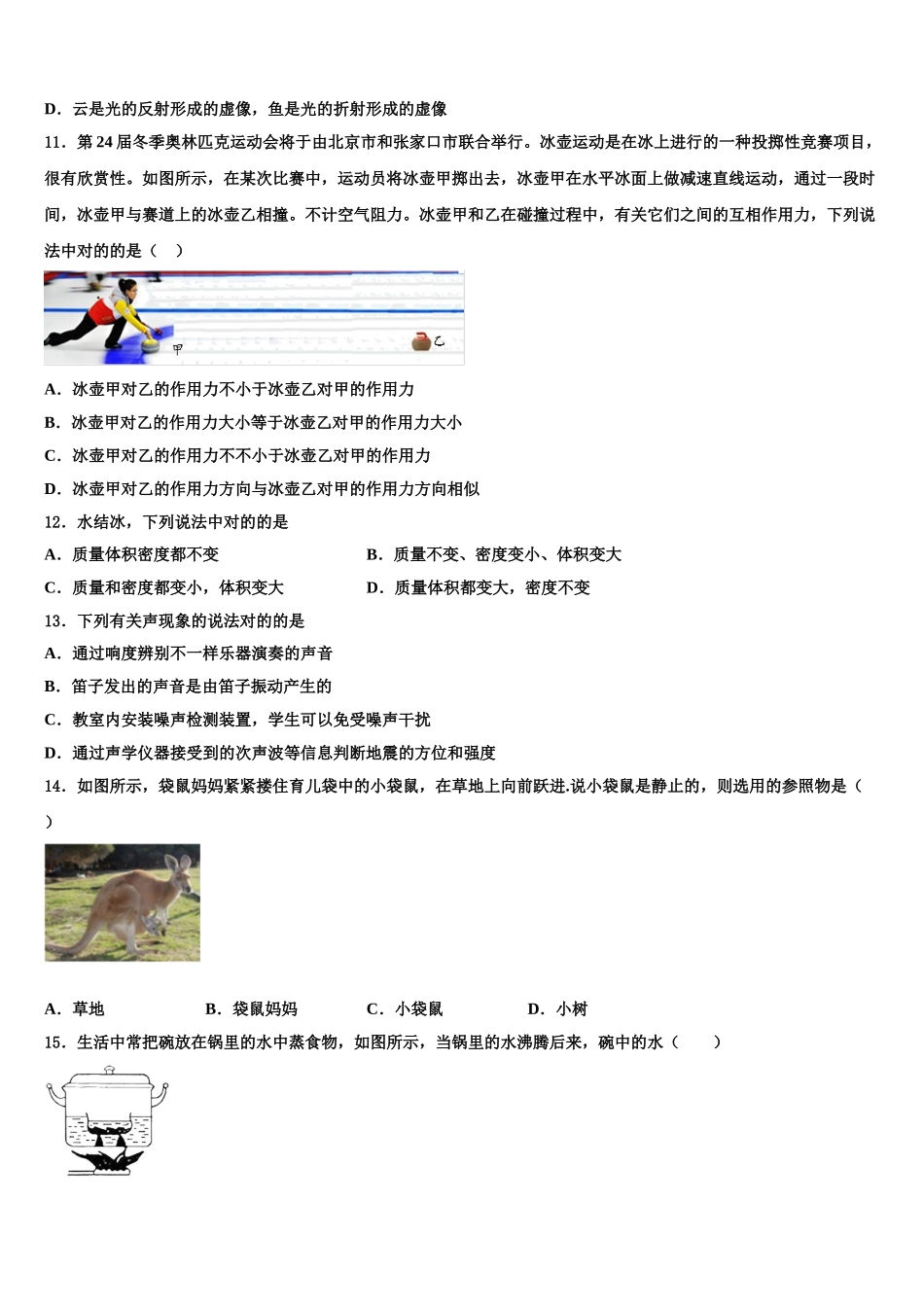 D．云是光的反射形成的虚像，鱼是光的折射形成的虚像

11．第 24 届冬季奥林匹克运动会将于由北京市和张家口市联合举行。冰壶运动是在冰上进行的一种投掷性竞赛项目，很有欣赏性。如图所示，在某次比赛中，运动员将冰壶甲掷出去，冰壶甲在水平冰面上做减速直线运动，通过一段时间，冰壶甲与赛道上的冰壶乙相撞。不计空气阻力。冰壶甲和乙在碰撞过程中，有关它们之间的互相作用力，下列说法中对的的是（　）

甲　乙

A．冰壶甲对乙的作用力不小于冰壶乙对甲的作用力

B．冰壶甲对乙的作用力大小等于冰壶乙对甲的作用力大小

C．冰壶甲对乙的作用力不不小于冰壶乙对甲的作用力

D．冰壶甲对乙的作用力方向与冰壶乙对甲的作用力方向相似

12．水结冰，下列说法中对的的是

A．质量体积密度都不变　　B．质量不变、密度变小、体积变大

C．质量和密度都变小，体积变大　　D．质量体积都变大，密度不变

13．下列有关声现象的说法对的的是

A．通过响度辨别不一样乐器演奏的声音

B．笛子发出的声音是由笛子振动产生的

C．教室内安装噪声检测装置，学生可以免受噪声干扰

D．通过声学仪器接受到的次声波等信息判断地震的方位和强度

14．如图所示，袋鼠妈妈紧紧搂住育儿袋中的小袋鼠，在草地上向前跃进.说小袋鼠是静止的，则选用的参照物是（　）

A．草地　　B．袋鼠妈妈　　C．小袋鼠　　D．小树

15．生活中常把碗放在锅里的水中蒸食物，如图所示，当锅里的水沸腾后来，碗中的水（　）